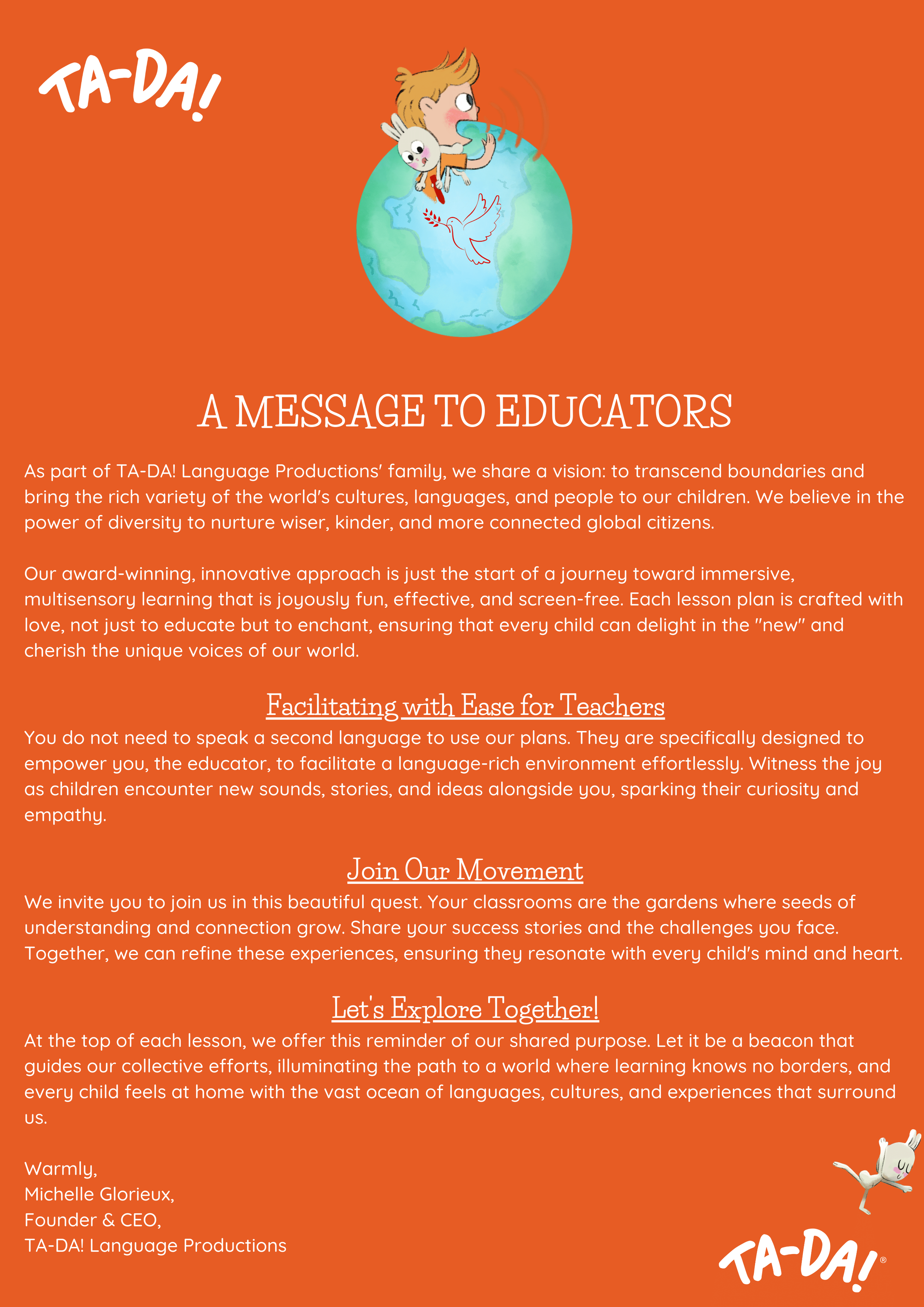 TA-DA!

A MESSAGE TO EDUCATORS

As part of TA-DA! Language Productions' family, we share a vision: to transcend boundaries and bring the rich variety of the world's cultures, languages, and people to our children. We believe in the power of diversity to nurture wiser, kinder, and more connected global citizens.

Our award-winning, innovative approach is just the start of a journey toward immersive, multisensory learning that is joyously fun, effective, and screen-free. Each lesson plan is crafted with love, not just to educate but to enchant, ensuring that every child can delight in the "new" and cherish the unique voices of our world.

Facilitating with Ease for Teachers

You do not need to speak a second language to use our plans. They are specifically designed to empower you, the educator, to facilitate a language-rich environment effortlessly. Witness the joy as children encounter new sounds, stories, and ideas alongside you, sparking their curiosity and empathy.

Join Our Movement

We invite you to join us in this beautiful quest. Your classrooms are the gardens where seeds of understanding and connection grow. Share your success stories and the challenges you face. Together, we can refine these experiences, ensuring they resonate with every child's mind and heart.

Let's Explore Together!

At the top of each lesson, we offer this reminder of our shared purpose. Let it be a beacon that guides our collective efforts, illuminating the path to a world where learning knows no borders, and every child feels at home with the vast ocean of languages, cultures, and experiences that surround us.

Warmly,
Michelle Glorieux,
Founder & CEO,
TA-DA! Language Productions

TA-DA!®